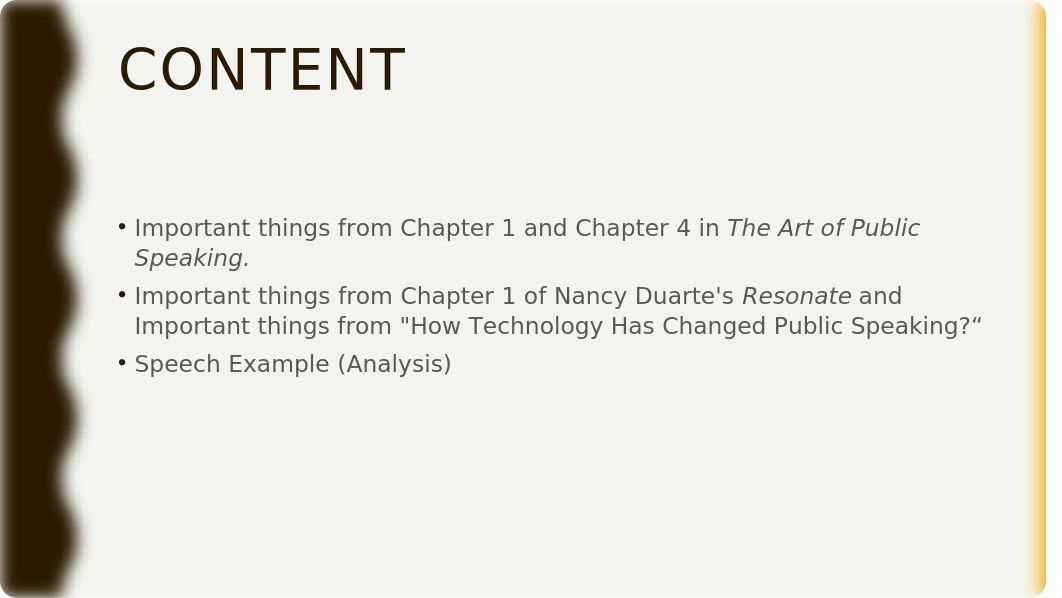 CONTENT

• Important things from Chapter 1 and Chapter 4 in The Art of Public Speaking.

• Important things from Chapter 1 of Nancy Duarte's Resonate and Important things from "How Technology Has Changed Public Speaking?“

• Speech Example (Analysis)